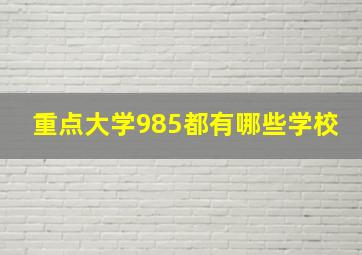 重点大学985都有哪些学校